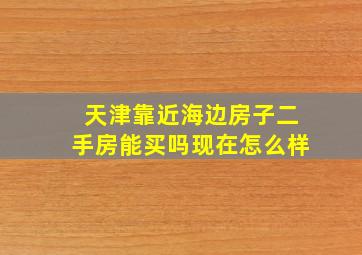 天津靠近海边房子二手房能买吗现在怎么样